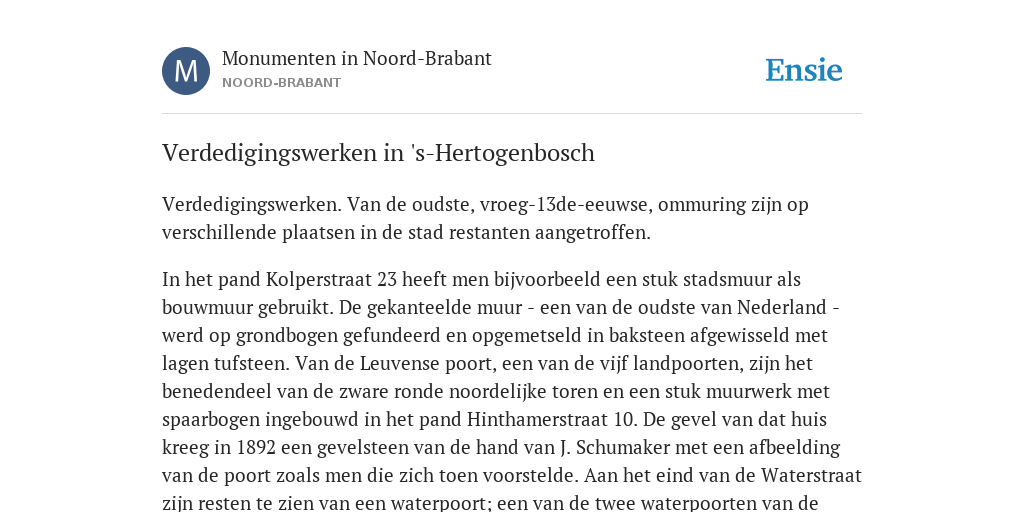 M

Monumenten in Noord-Brabant
NOORD-BRABANT

Ensie

Verdedigingswerken in 's-Hertogenbosch

Verdedigingswerken. Van de oudste, vroeg-13de-eeuwse, ommuring zijn op verschillende plaatsen in de stad restanten aangetroffen.

In het pand Kolperstraat 23 heeft men bijvoorbeeld een stuk stadsmuur als bouwmuur gebruikt. De gekanteelde muur - een van de oudste van Nederland - werd op grondbogen gefundeerd en opgemetseld in baksteen afgewisseld met lagen tufsteen. Van de Leuvense poort, een van de vijf landpoorten, zijn het benedendeel van de zware ronde noordelijke toren en een stuk muurwerk met spaarbogen ingebouwd in het pand Hinthamerstraat 10. De gevel van dat huis kreeg in 1892 een gevelsteen van de hand van J. Schumaker met een afbeelding van de poort zoals men die zich toen voorstelde. Aan het eind van de Waterstraat zijn resten te zien van een waterpoort; een van de twee waterpoorten van de